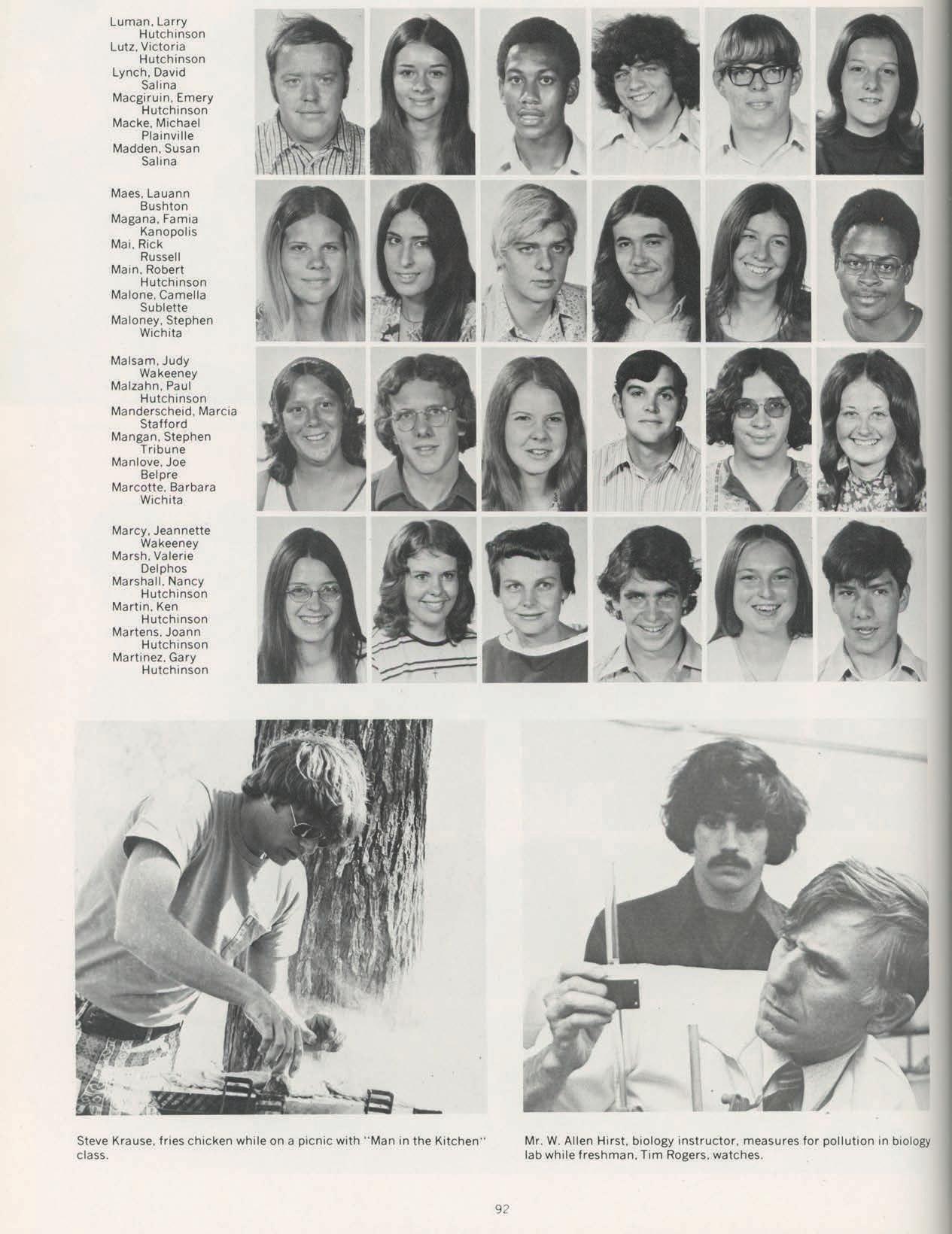 Luman, Larry
Hutchinson
Lutz, Victoria
Hutchinson
Lynch, David
Salina
Macgiruin, Emery
Hutchinson
Macke, Michael
Plainville
Madden, Susan
Salina

Maes, Lauann
Bushton
Magana, Famia
Kanopolis
Mai, Rick
Russell
Main, Robert
Hutchinson
Malone, Camella
Sublette
Maloney, Stephen
Wichita

Malsam, Judy
Wakeeney
Malzahn, Paul
Hutchinson
Manderscheid, Marcia
Stafford
Mangan, Stephen
Tribune
Manlove, Joe
Belpre
Marcotte, Barbara
Wichita

Marcy, Jeannette
Wakeeney
Marsh, Valerie
Delphos
Marshall, Nancy
Hutchinson
Martin, Ken
Hutchinson
Martens, Joann
Hutchinson
Martinez, Gary
Hutchinson

Steve Krause, fries chicken while on a picnic with "Man in the Kitchen" class.

Mr. W. Allen Hirst, biology instructor, measures for pollution in biology lab while freshman, Tim Rogers, watches.

92